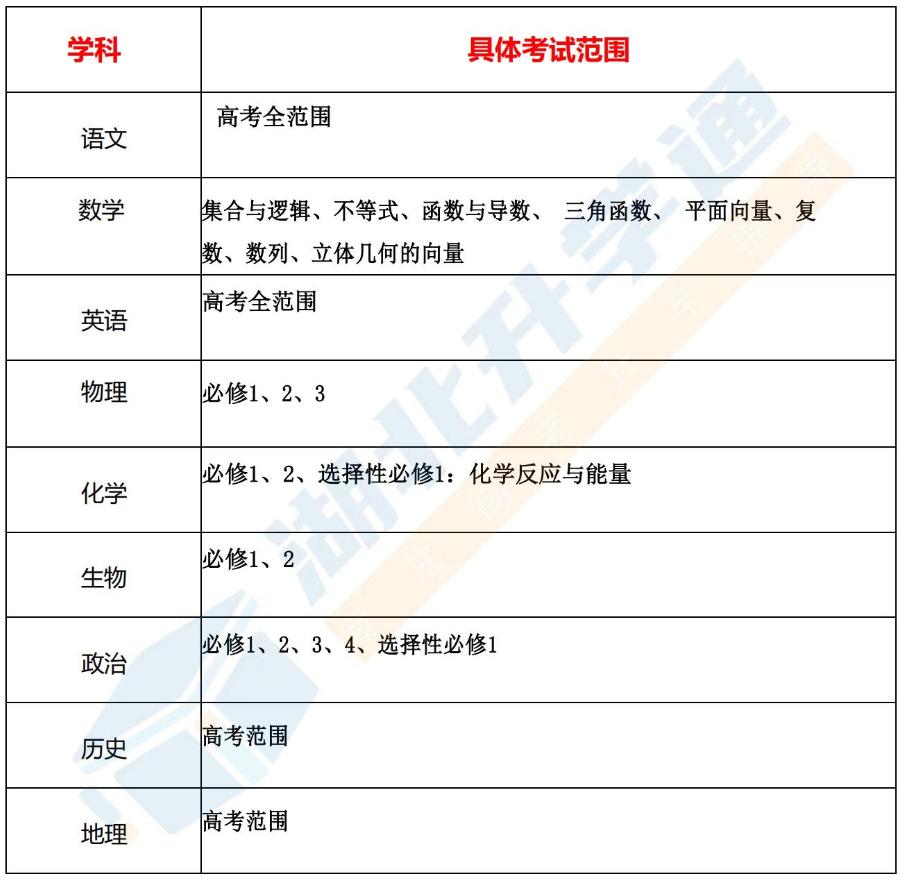 | 学科 | 具体考试范围 |
|---|---|
| 语文 | 高考全范围 |
| 数学 | 集合与逻辑、不等式、函数与导数、 三角函数、 平面向量、复数、数列、立体几何的向量 |
| 英语 | 高考全范围 |
| 物理 | 必修1、2、3 |
| 化学 | 必修1、2、选择性必修1：化学反应与能量 |
| 生物 | 必修1、2 |
| 政治 | 必修1、2、3、4、选择性必修1 |
| 历史 | 高考范围 |
| 地理 | 高考范围 |

湖北升学通